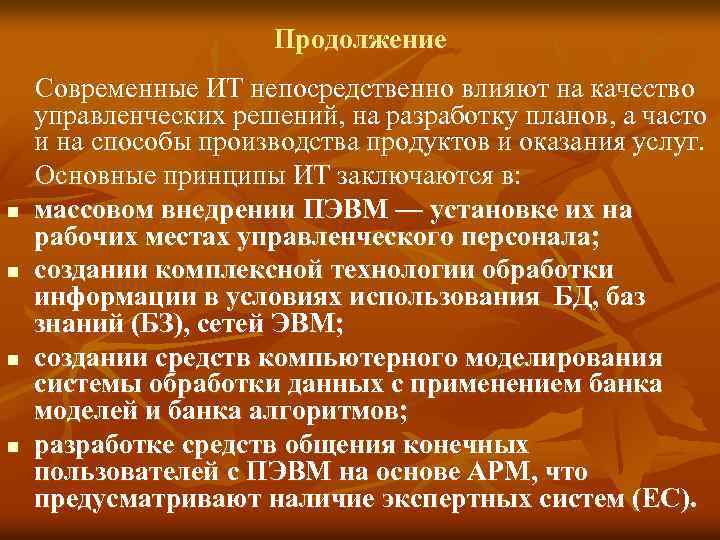 Продолжение

Современные ИТ непосредственно влияют на качество управленческих решений, на разработку планов, а часто и на способы производства продуктов и оказания услуг.

Основные принципы ИТ заключаются в:

- массовом внедрении ПЭВМ — установке их на рабочих местах управленческого персонала;
- создании комплексной технологии обработки информации в условиях использования БД, баз знаний (БЗ), сетей ЭВМ;
- создании средств компьютерного моделирования системы обработки данных с применением банка моделей и банка алгоритмов;
- разработке средств общения конечных пользователей с ПЭВМ на основе АРМ, что предусматривают наличие экспертных систем (ЕС).